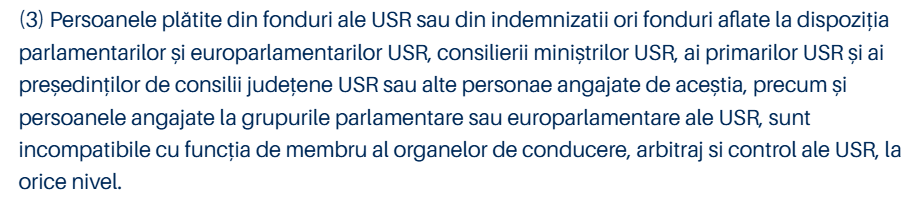 (3) Persoanele plătite din fonduri ale USR sau din indemnizatii ori fonduri aflate la dispoziția parlamentarilor și europarlamentarilor USR, consilierii miniștrilor USR, ai primarilor USR și ai președinților de consilii județene USR sau alte personae angajate de aceștia, precum și persoanele angajate la grupurile parlamentare sau europarlamentare ale USR, sunt incompatibile cu funcția de membru al organelor de conducere, arbitraj si control ale USR, la orice nivel.